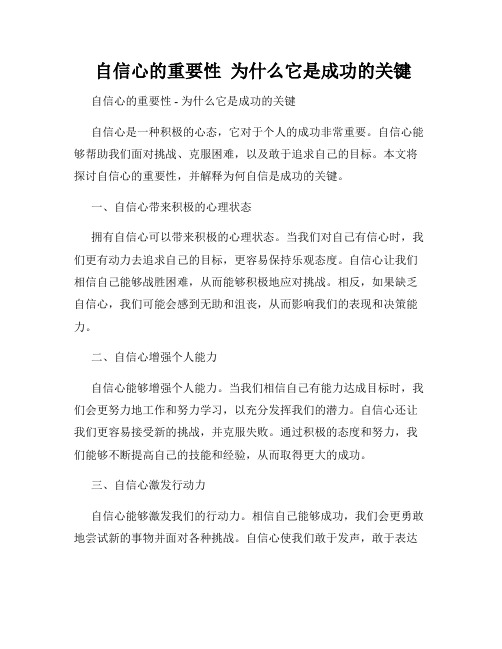 自信心的重要性 为什么它是成功的关键

自信心的重要性 - 为什么它是成功的关键

自信心是一种积极的心态，它对于个人的成功非常重要。自信心能够帮助我们面对挑战、克服困难，以及敢于追求自己的目标。本文将探讨自信心的重要性，并解释为何自信是成功的关键。

一、自信心带来积极的心理状态

拥有自信心可以带来积极的心理状态。当我们对自己有信心时，我们更有动力去追求自己的目标，更容易保持乐观态度。自信心让我们相信自己能够战胜困难，从而能够积极地应对挑战。相反，如果缺乏自信心，我们可能会感到无助和沮丧，从而影响我们的表现和决策能力。

二、自信心增强个人能力

自信心能够增强个人能力。当我们相信自己有能力达成目标时，我们会更努力地工作和努力学习，以充分发挥我们的潜力。自信心还让我们更容易接受新的挑战，并克服失败。通过积极的态度和努力，我们能够不断提高自己的技能和经验，从而取得更大的成功。

三、自信心激发行动力

自信心能够激发我们的行动力。相信自己能够成功，我们会更勇敢地尝试新的事物并面对各种挑战。自信心使我们敢于发声，敢于表达